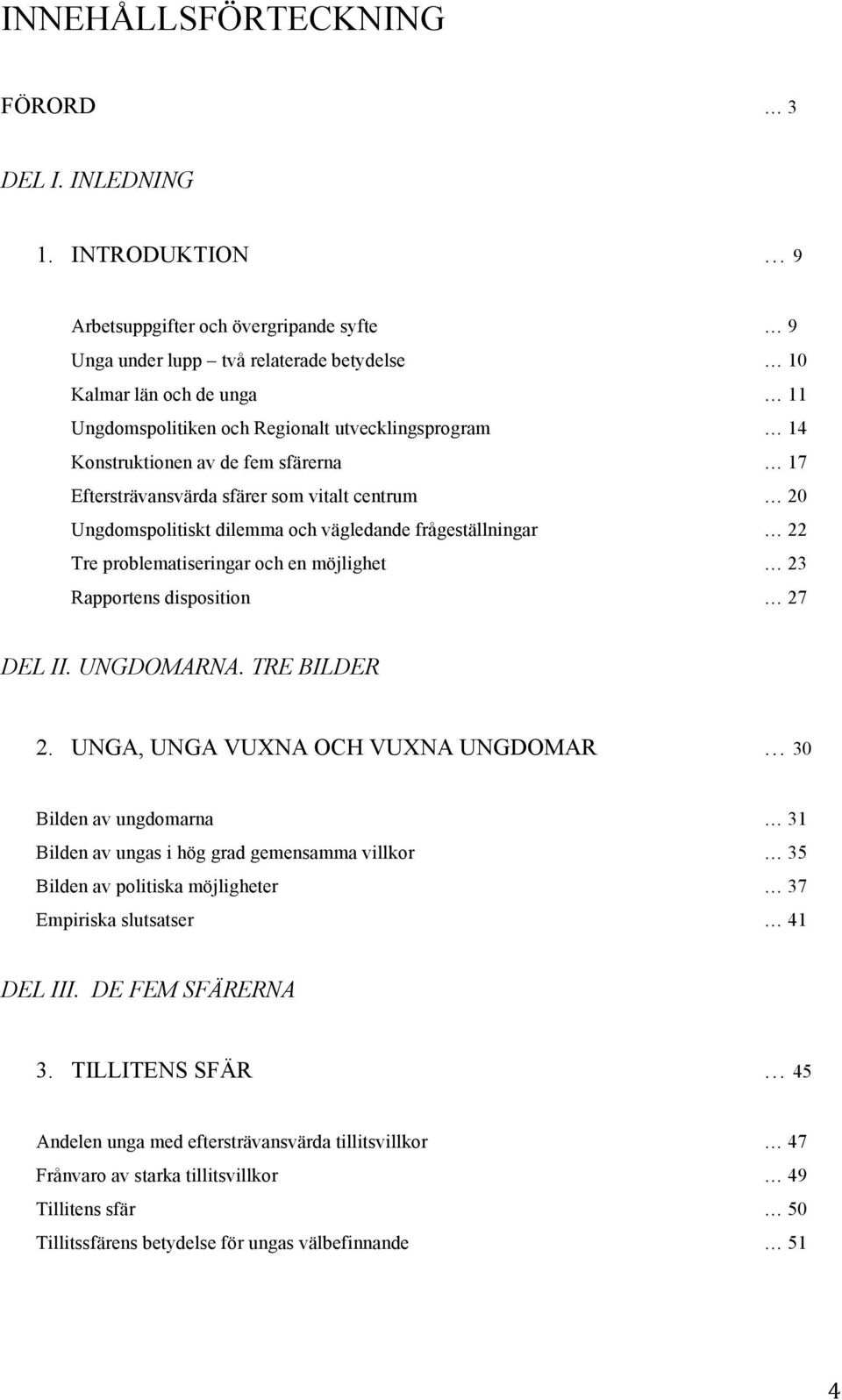 INNEHÅLLSFÖRTECKNING

FÖRORD … 3

DEL I. INLEDNING

1. INTRODUKTION … 9

Arbetsuppgifter och övergripande syfte … 9
Unga under lupp – två relaterade betydelse … 10
Kalmar län och de unga … 11
Ungdomspolitiken och Regionalt utvecklingsprogram … 14
Konstruktionen av de fem sfärerna … 17
Eftersträvansvärda sfärer som vitalt centrum … 20
Ungdomspolitiskt dilemma och vägledande frågeställningar … 22
Tre problematiseringar och en möjlighet … 23
Rapportens disposition … 27

DEL II. UNGDOMARNA. TRE BILDER

2. UNGA, UNGA VUXNA OCH VUXNA UNGDOMAR … 30

Bilden av ungdomarna … 31
Bilden av ungas i hög grad gemensamma villkor … 35
Bilden av politiska möjligheter … 37
Empiriska slutsatser … 41

DEL III. DE FEM SFÄRERNA

3. TILLITENS SFÄR … 45

Andelen unga med eftersträvansvärda tillitsvillkor … 47
Frånvaro av starka tillitsvillkor … 49
Tillitens sfär … 50
Tillitssfärens betydelse för ungas välbefinnande … 51

4